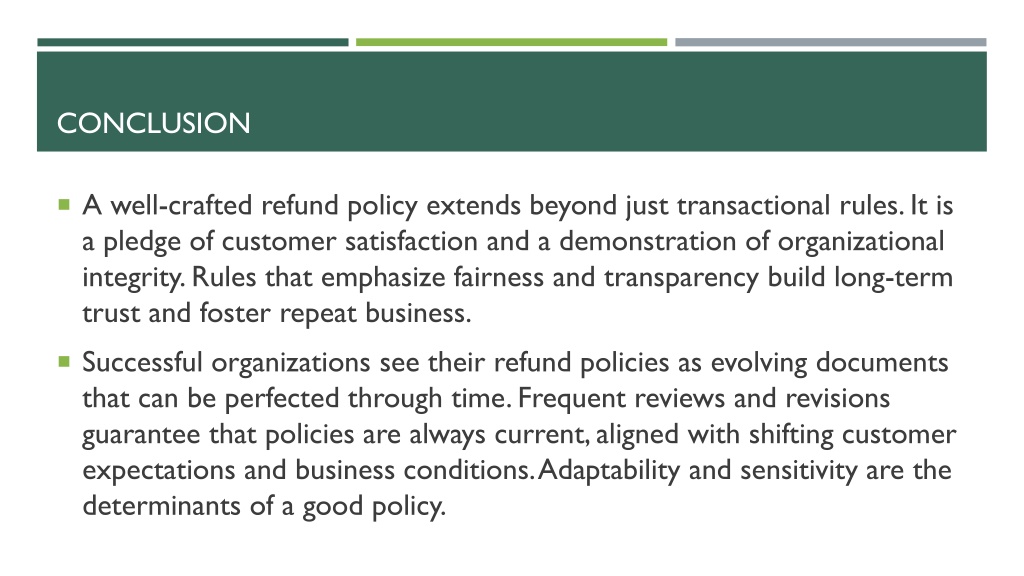 CONCLUSION

A well-crafted refund policy extends beyond just transactional rules. It is a pledge of customer satisfaction and a demonstration of organizational integrity. Rules that emphasize fairness and transparency build long-term trust and foster repeat business.

Successful organizations see their refund policies as evolving documents that can be perfected through time. Frequent reviews and revisions guarantee that policies are always current, aligned with shifting customer expectations and business conditions. Adaptability and sensitivity are the determinants of a good policy.